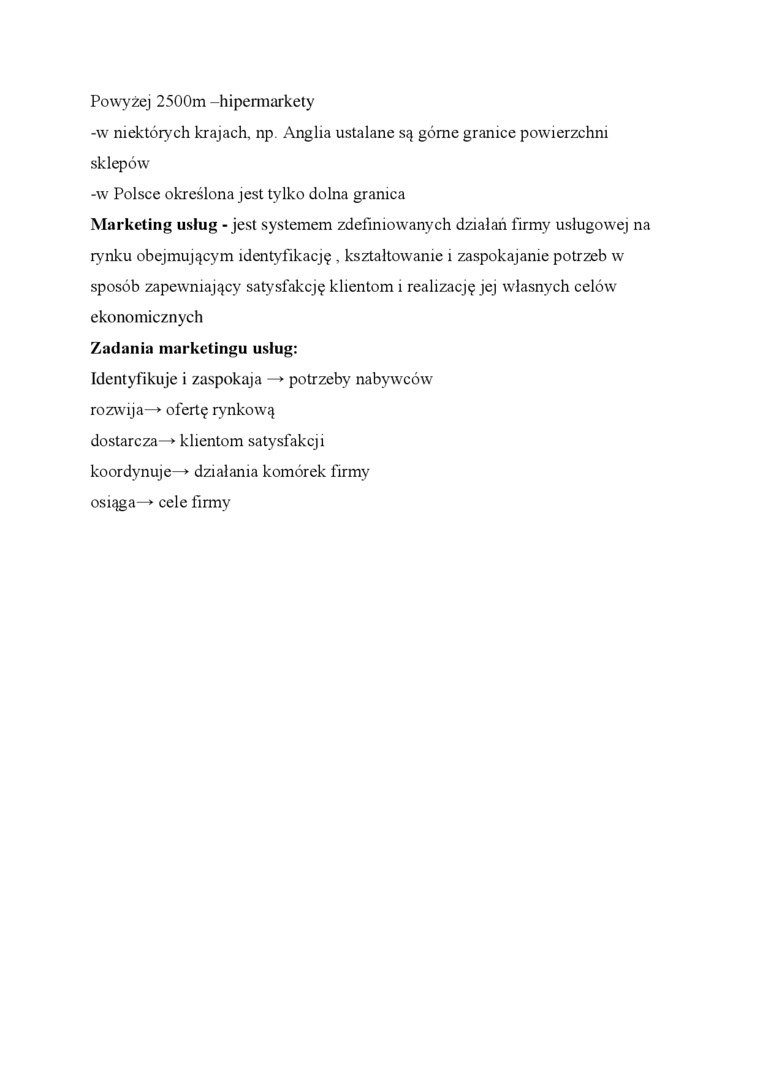 Powyżej 2500m –hipermarkety
-w niektórych krajach, np. Anglia ustalane są górne granice powierzchni sklepów
-w Polsce określona jest tylko dolna granica
Marketing usług - jest systemem zdefiniowanych działań firmy usługowej na rynku obejmującym identyfikację , kształtowanie i zaspokajanie potrzeb w sposób zapewniający satysfakcję klientom i realizację jej własnych celów ekonomicznych
Zadania marketingu usług:
Identyfikuje i zaspokaja → potrzeby nabywców
rozwija→ ofertę rynkową
dostarcza→ klientom satysfakcji
koordynuje→ działania komórek firmy
osiąga→ cele firmy